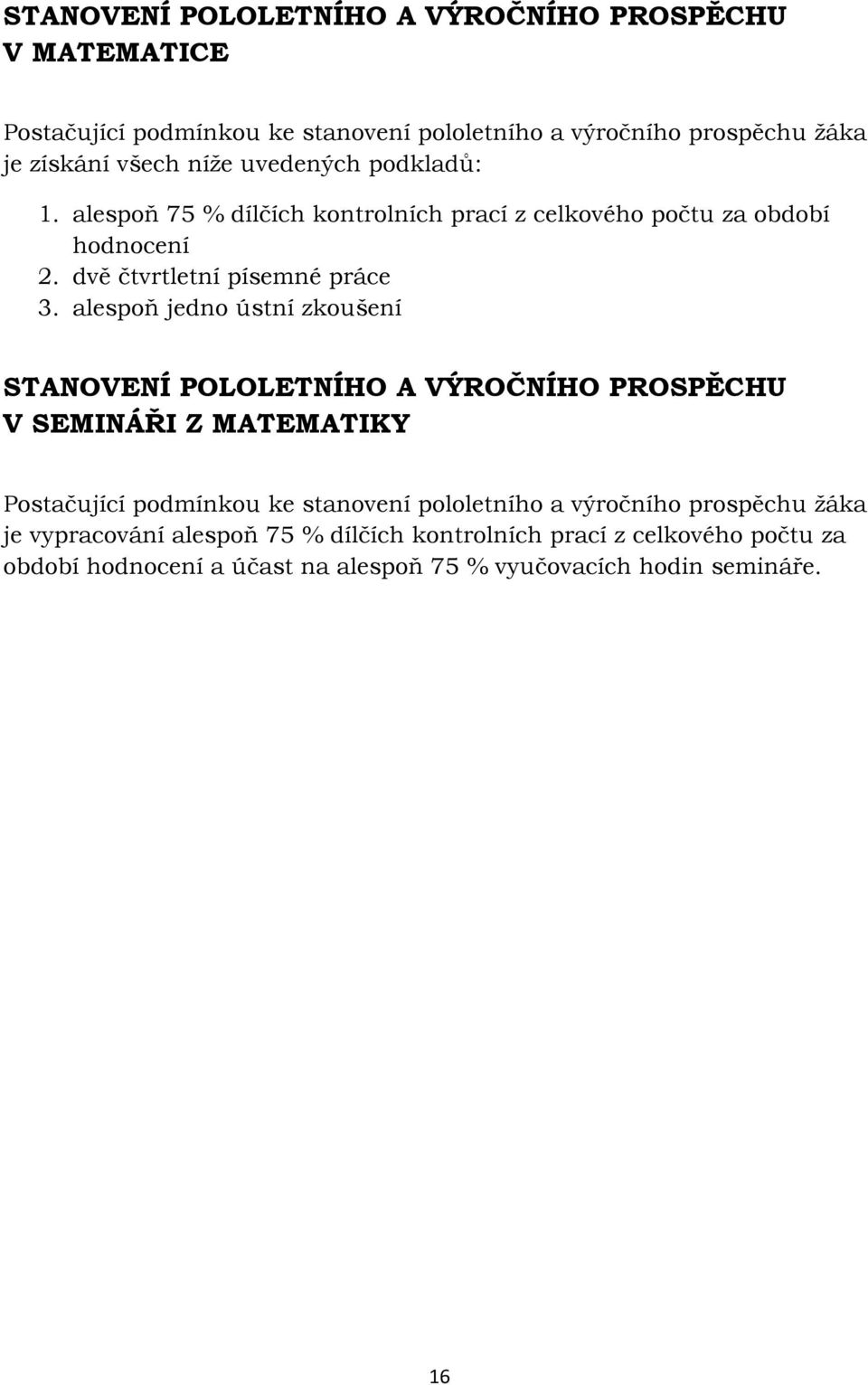 STANOVENÍ POLOLETNÍHO A VÝROČNÍHO PROSPĚCHU V MATEMATICE

Postačující podmínkou ke stanovení pololetního a výročního prospěchu žáka je získání všech níže uvedených podkladů:

1. alespoň 75 % dílčích kontrolních prací z celkového počtu za období hodnocení
2. dvě čtvrtletní písemné práce
3. alespoň jedno ústní zkoušení

STANOVENÍ POLOLETNÍHO A VÝROČNÍHO PROSPĚCHU V SEMINÁŘI Z MATEMATIKY

Postačující podmínkou ke stanovení pololetního a výročního prospěchu žáka je vypracování alespoň 75 % dílčích kontrolních prací z celkového počtu za období hodnocení a účast na alespoň 75 % vyučovacích hodin semináře.

16